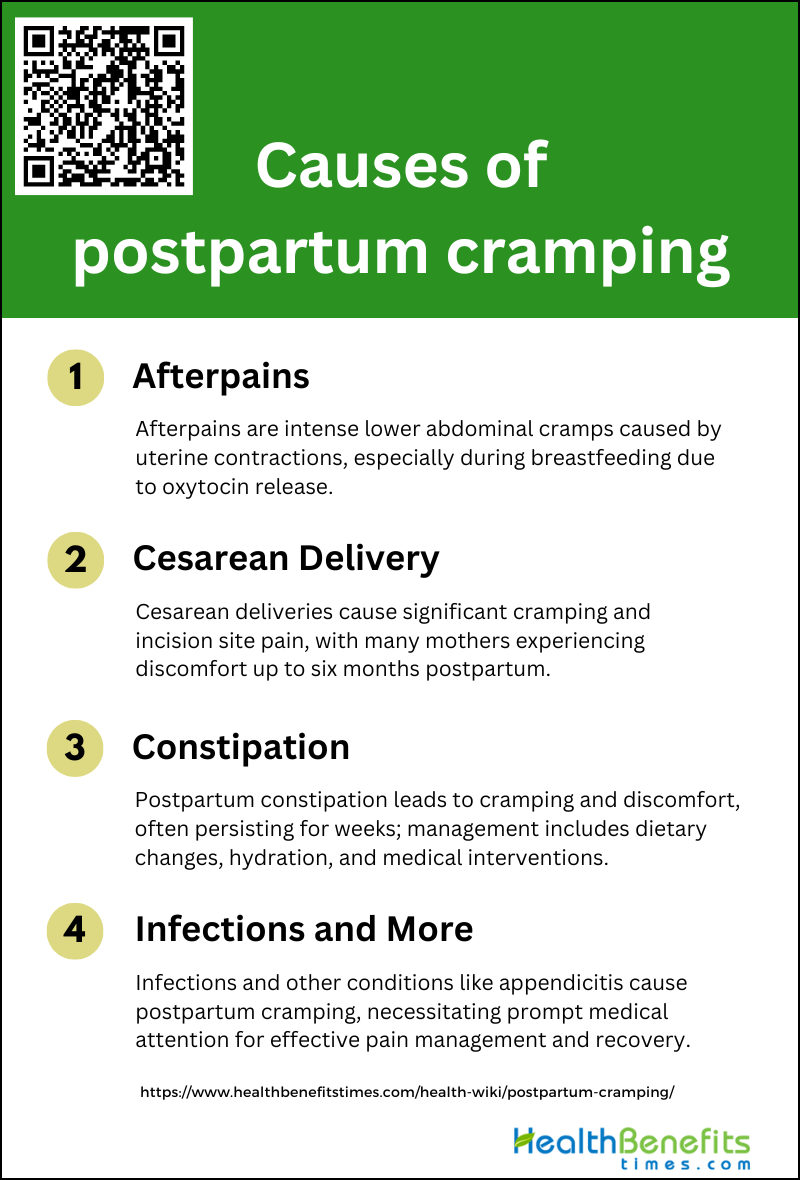 Causes of postpartum cramping

1 Afterpains

Afterpains are intense lower abdominal cramps caused by uterine contractions, especially during breastfeeding due to oxytocin release.

2 Cesarean Delivery

Cesarean deliveries cause significant cramping and incision site pain, with many mothers experiencing discomfort up to six months postpartum.

3 Constipation

Postpartum constipation leads to cramping and discomfort, often persisting for weeks; management includes dietary changes, hydration, and medical interventions.

4 Infections and More

Infections and other conditions like appendicitis cause postpartum cramping, necessitating prompt medical attention for effective pain management and recovery.

https://www.healthbenefitstimes.com/health-wiki/postpartum-cramping/

HealthBenefits
times.com